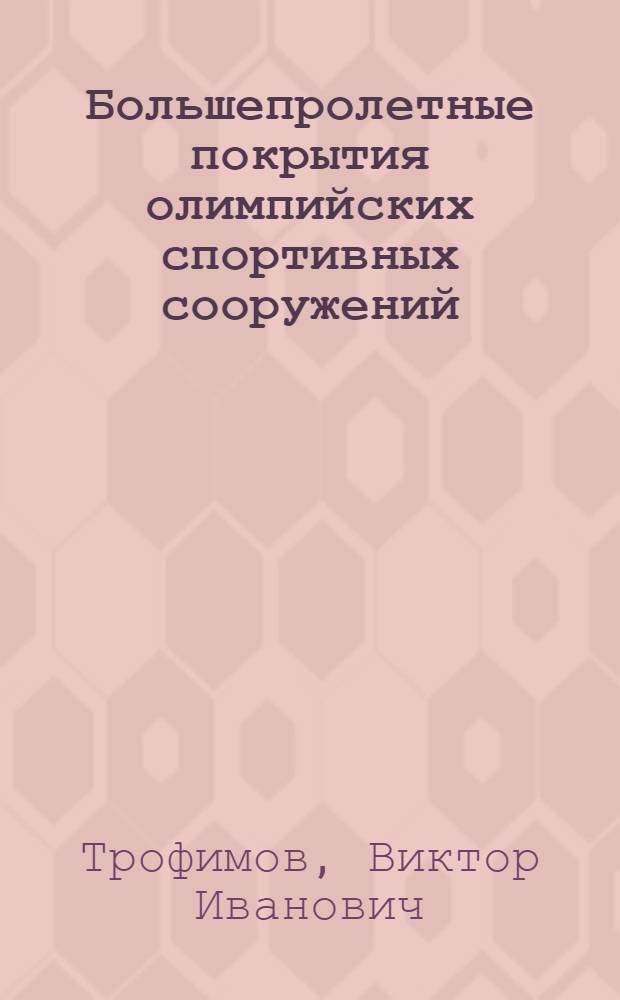 Большепролетные покрытия олимпийских спортивных сооружений

Трофимов, Виктор Иванович